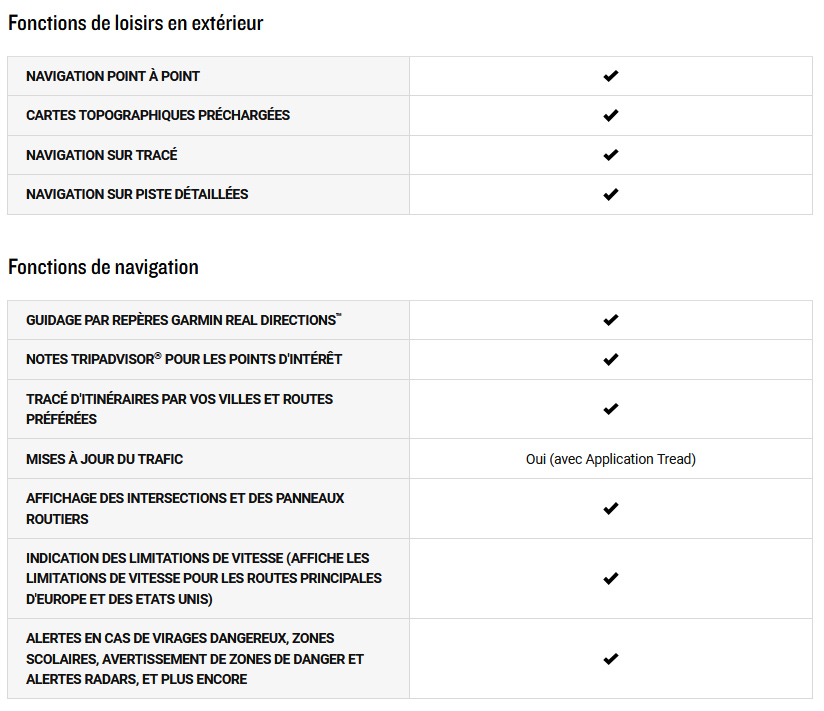 Fonctions de loisirs en extérieur

| | |
|---|---|
| NAVIGATION POINT À POINT | ✔ |
| CARTES TOPOGRAPHIQUES PRÉCHARGÉES | ✔ |
| NAVIGATION SUR TRACÉ | ✔ |
| NAVIGATION SUR PISTE DÉTAILLÉES | ✔ |

Fonctions de navigation

| | |
|---|---|
| GUIDAGE PAR REPÈRES GARMIN REAL DIRECTIONS™ | ✔ |
| NOTES TRIPADVISOR® POUR LES POINTS D'INTÉRÊT | ✔ |
| TRACÉ D'ITINÉRAIRES PAR VOS VILLES ET ROUTES PRÉFÉRÉES | ✔ |
| MISES À JOUR DU TRAFIC | Oui (avec Application Tread) |
| AFFICHAGE DES INTERSECTIONS ET DES PANNEAUX ROUTIERS | ✔ |
| INDICATION DES LIMITATIONS DE VITESSE (AFFICHE LES LIMITATIONS DE VITESSE POUR LES ROUTES PRINCIPALES D'EUROPE ET DES ETATS UNIS) | ✔ |
| ALERTES EN CAS DE VIRAGES DANGEREUX, ZONES SCOLAIRES, AVERTISSEMENT DE ZONES DE DANGER ET ALERTES RADARS, ET PLUS ENCORE | ✔ |